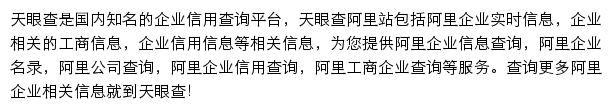 天眼查是国内知名的企业信用查询平台，天眼查阿里站包括阿里企业实时信息，企业相关的工商信息，企业信用信息等相关信息，为您提供阿里企业信息查询，阿里企业名录，阿里公司查询，阿里企业信用查询，阿里工商企业查询等服务。查询更多阿里企业相关信息就到天眼查!